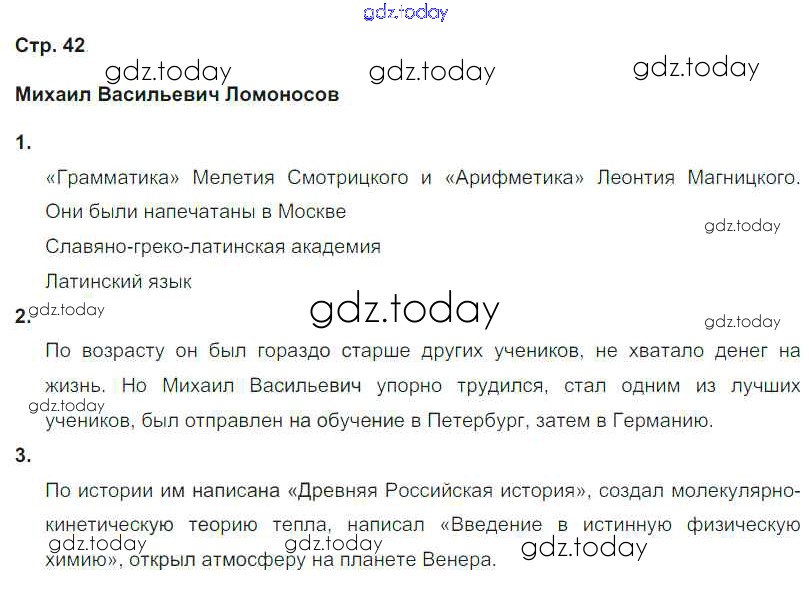 Стр. 42

Михаил Васильевич Ломоносов

1.

«Грамматика» Мелетия Смотрицкого и «Арифметика» Леонтия Магницкого. Они были напечатаны в Москве

Славяно-греко-латинская академия

Латинский язык

2.

По возрасту он был гораздо старше других учеников, не хватало денег на жизнь. Но Михаил Васильевич упорно трудился, стал одним из лучших учеников, был отправлен на обучение в Петербург, затем в Германию.

3.

По истории им написана «Древняя Российская история», создал молекулярно-кинетическую теорию тепла, написал «Введение в истинную физическую химию», открыл атмосферу на планете Венера.

gdz.today